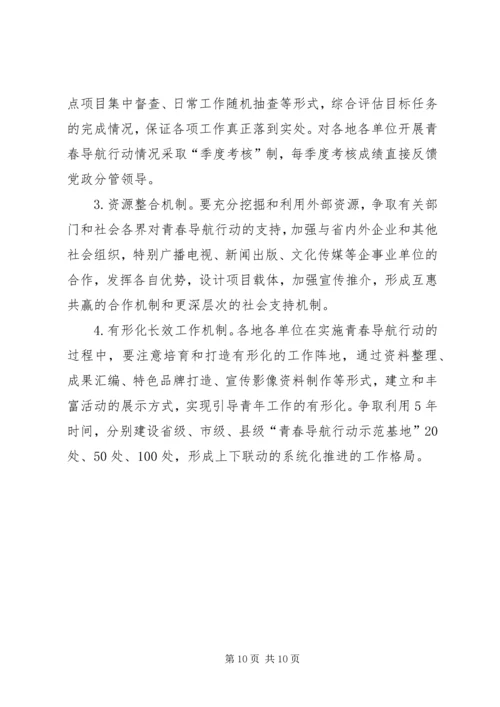 点项目集中督查、日常工作随机抽查等形式，综合评估目标任务的完成情况，保证各项工作真正落到实处。对各地各单位开展青春导航行动情况采取“季度考核”制，每季度考核成绩直接反馈党政分管领导。

3.资源整合机制。要充分挖掘和利用外部资源，争取有关部门和社会各界对青春导航行动的支持，加强与省内外企业和其他社会组织，特别广播电视、新闻出版、文化传媒等企事业单位的合作，发挥各自优势，设计项目载体，加强宣传推介，形成互惠共赢的合作机制和更深层次的社会支持机制。

4.有形化长效工作机制。各地各单位在实施青春导航行动的过程中，要注意培育和打造有形化的工作阵地，通过资料整理、成果汇编、特色品牌打造、宣传影像资料制作等形式，建立和丰富活动的展示方式，实现引导青年工作的有形化。争取利用5年时间，分别建设省级、市级、县级“青春导航行动示范基地”20处、50处、100处，形成上下联动的系统化推进的工作格局。

第10页 共10页